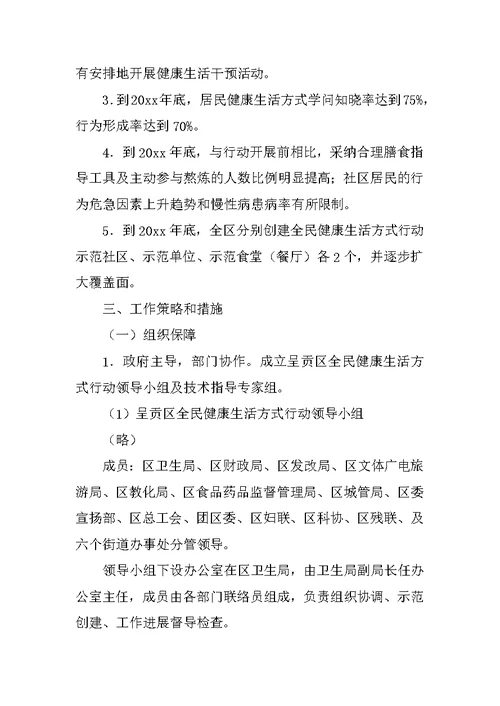 有安排地开展健康生活干预活动。

3．到20xx年底，居民健康生活方式学问知晓率达到75%，行为形成率达到70%。

4．到20xx年底，与行动开展前相比，采纳合理膳食指导工具及主动参与熬炼的人数比例明显提高；社区居民的行为危急因素上升趋势和慢性病患病率有所限制。

5．到20xx年底，全区分别创建全民健康生活方式行动示范社区、示范单位、示范食堂（餐厅）各2个，并逐步扩大覆盖面。

三、工作策略和措施

（一）组织保障

1．政府主导，部门协作。成立呈贡区全民健康生活方式行动领导小组及技术指导专家组。

（1）呈贡区全民健康生活方式行动领导小组

（略）

成员：区卫生局、区财政局、区发改局、区文体广电旅游局、区教化局、区食品药品监督管理局、区城管局、区委宣扬部、区总工会、团区委、区妇联、区科协、区残联、及六个街道办事处分管领导。

领导小组下设办公室在区卫生局，由卫生局副局长任办公室主任，成员由各部门联络员组成，负责组织协调、示范创建、工作进展督导检查。